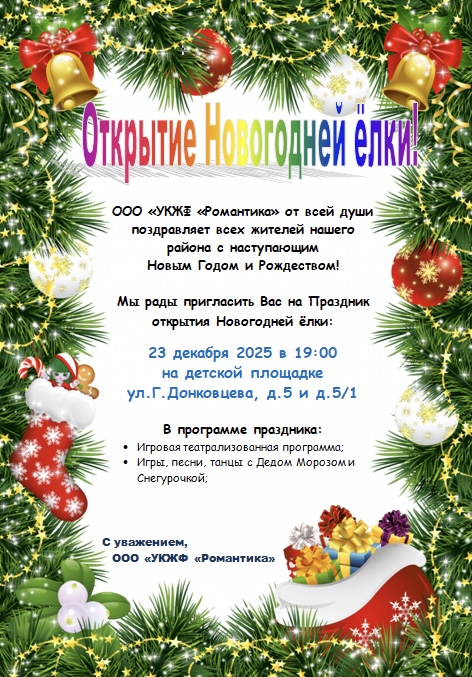 Открытие Новогодней ёлки!

ООО «УКЖФ «Романтика» от всей души поздравляет всех жителей нашего района с наступающим Новым Годом и Рождеством!

Мы рады пригласить Вас на Праздник открытия Новогодней ёлки:

23 декабря 2025 в 19:00
на детской площадке
ул.Г.Донковцева, д.5 и д.5/1

В программе праздника:
• Игровая театрализованная программа;
• Игры, песни, танцы с Дедом Морозом и Снегурочкой;

С уважением,
ООО «УКЖФ «Романтика»